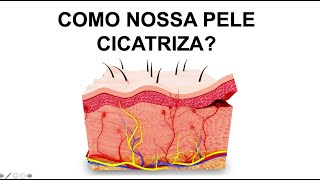 COMO NOSSA PELE CICATRIZA?